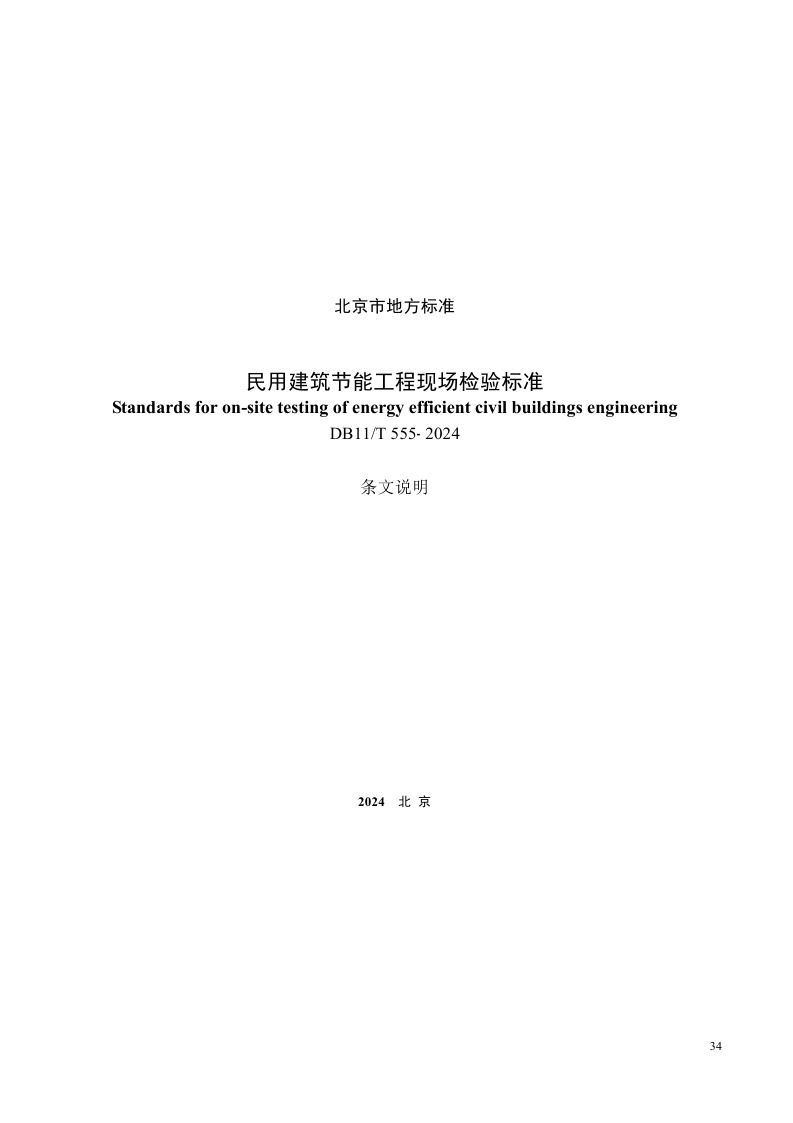 北京市地方标准

民用建筑节能工程现场检验标准
Standards for on-site testing of energy efficient civil buildings engineering
DB11/T 555- 2024

条文说明

2024 北 京

34